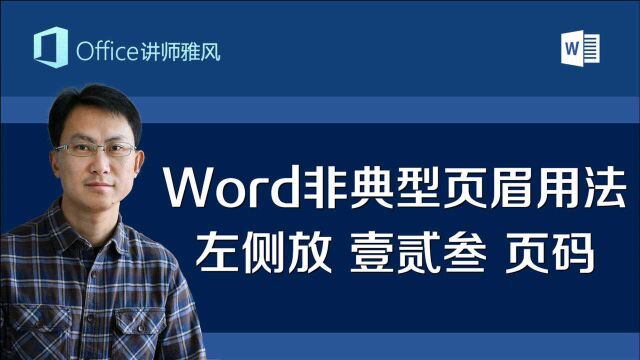 Office讲师雅风

W

Word非典型页眉用法
左侧放 壹贰叁 页码